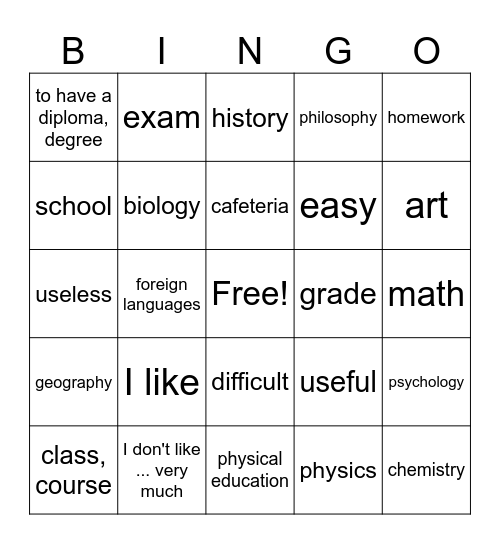 | B | I | N | G | O |
|---|---|---|---|---|
| to have a diploma, degree | exam | history | philosophy | homework |
| school | biology | cafeteria | easy | art |
| useless | foreign languages | Free! | grade | math |
| geography | I like | difficult | useful | psychology |
| class, course | I don't like ... very much | physical education | physics | chemistry |